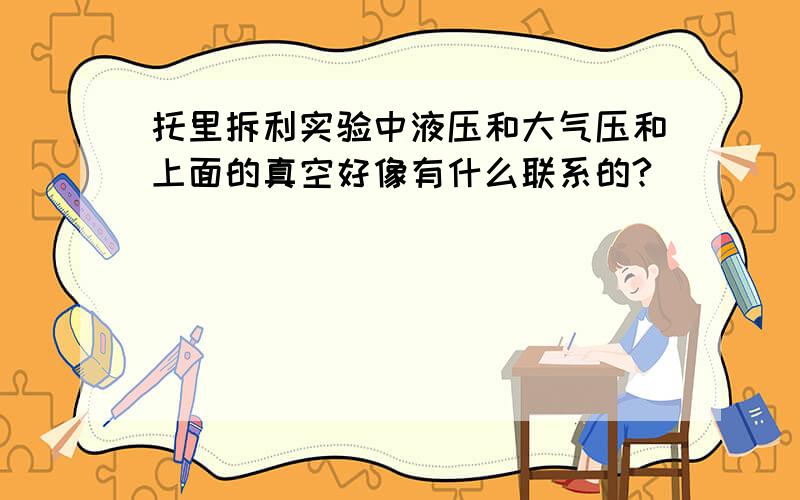 托里拆利实验中液压和大气压和上面的真空好像有什么联系的?